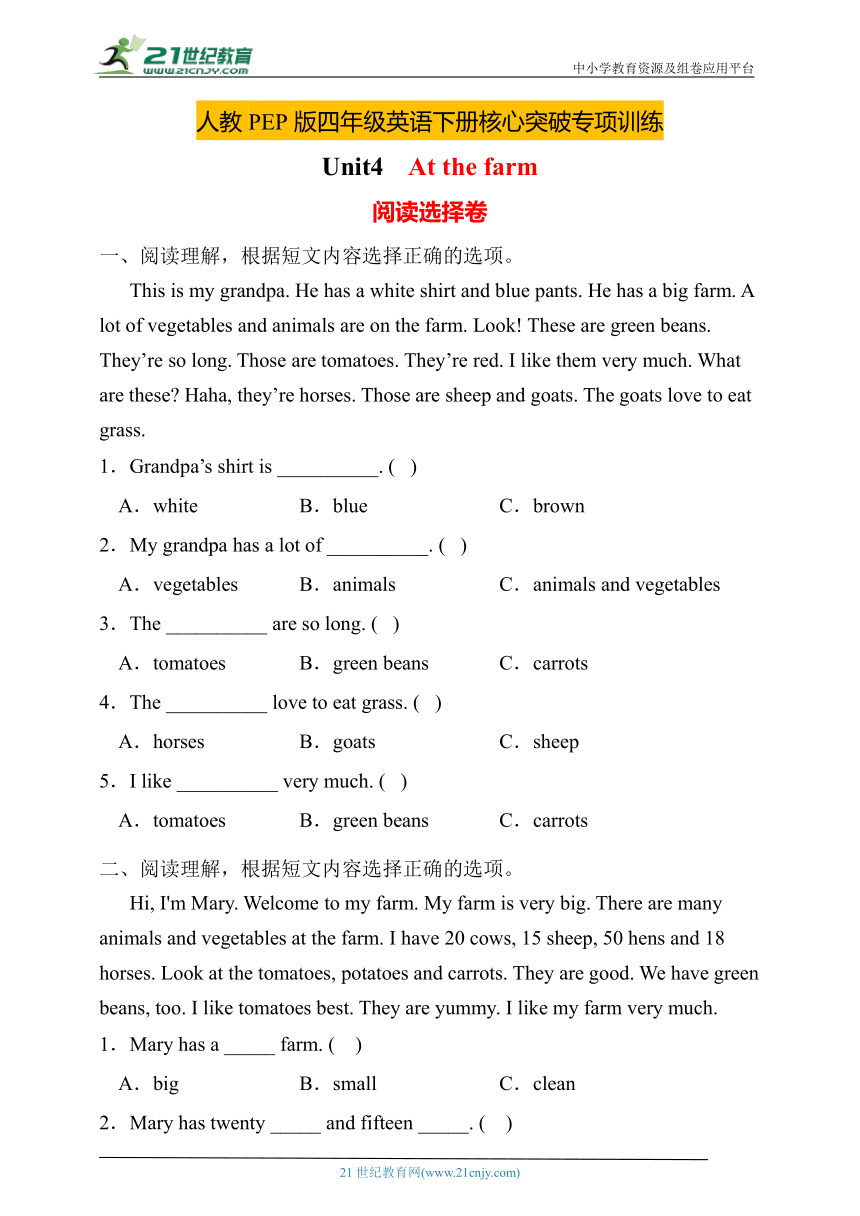 21世纪教育
www.21cnjy.com
中小学教育资源及组卷应用平台

人教 PEP 版四年级英语下册核心突破专项训练

Unit4 At the farm

阅读选择卷

一、阅读理解，根据短文内容选择正确的选项。

This is my grandpa. He has a white shirt and blue pants. He has a big farm. A lot of vegetables and animals are on the farm. Look! These are green beans. They’re so long. Those are tomatoes. They’re red. I like them very much. What are these? Haha, they’re horses. Those are sheep and goats. The goats love to eat grass.

1．Grandpa’s shirt is __________. ( )

A．white B．blue C．brown

2．My grandpa has a lot of __________. ( )

A．vegetables B．animals C．animals and vegetables

3．The __________ are so long. ( )

A．tomatoes B．green beans C．carrots

4．The __________ love to eat grass. ( )

A．horses B．goats C．sheep

5．I like __________ very much. ( )

A．tomatoes B．green beans C．carrots

二、阅读理解，根据短文内容选择正确的选项。

Hi, I'm Mary. Welcome to my farm. My farm is very big. There are many animals and vegetables at the farm. I have 20 cows, 15 sheep, 50 hens and 18 horses. Look at the tomatoes, potatoes and carrots. They are good. We have green beans, too. I like tomatoes best. They are yummy. I like my farm very much.

1．Mary has a _____ farm. ( )

A．big B．small C．clean

2．Mary has twenty _____ and fifteen _____. ( )

21 世纪教育网(www.21cnjy.com)